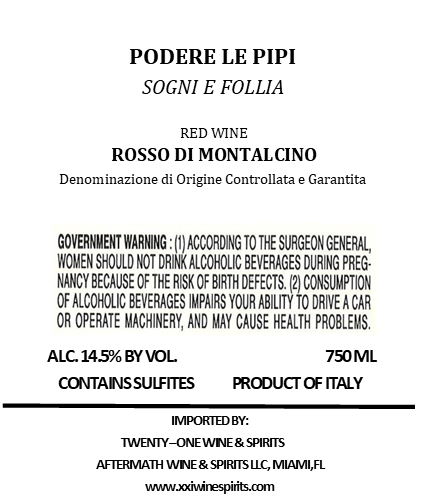 PODERE LE PIPI

SOGNI E FOLLIA

RED WINE

ROSSO DI MONTALCINO

Denominazione di Origine Controllata e Garantita

GOVERNMENT WARNING : (1) ACCORDING TO THE SURGEON GENERAL, WOMEN SHOULD NOT DRINK ALCOHOLIC BEVERAGES DURING PREGNANCY BECAUSE OF THE RISK OF BIRTH DEFECTS. (2) CONSUMPTION OF ALCOHOLIC BEVERAGES IMPAIRS YOUR ABILITY TO DRIVE A CAR OR OPERATE MACHINERY, AND MAY CAUSE HEALTH PROBLEMS.

ALC. 14.5% BY VOL.

750 ML

CONTAINS SULFITES

PRODUCT OF ITALY

IMPORTED BY:

TWENTY–ONE WINE & SPIRITS

AFTERMATH WINE & SPIRITS LLC, MIAMI,FL

www.xxiwinespirits.com